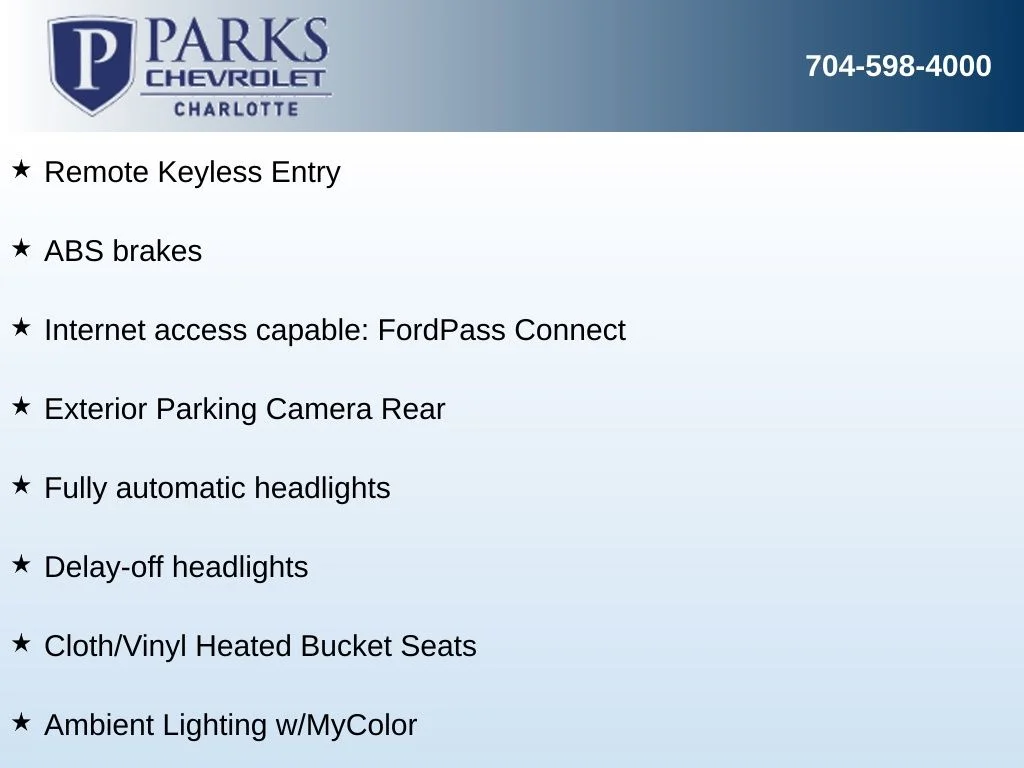 P PARKS
CHEVROLET
CHARLOTTE

704-598-4000

★ Remote Keyless Entry

★ ABS brakes

★ Internet access capable: FordPass Connect

★ Exterior Parking Camera Rear

★ Fully automatic headlights

★ Delay-off headlights

★ Cloth/Vinyl Heated Bucket Seats

★ Ambient Lighting w/MyColor